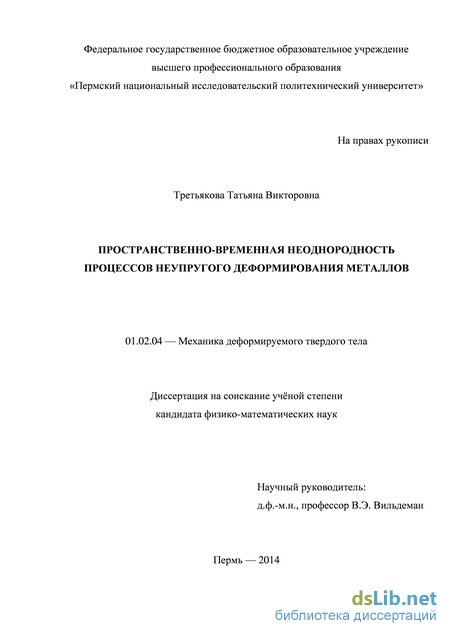 Федеральное государственное бюджетное образовательное учреждение высшего профессионального образования «Пермский национальный исследовательский политехнический университет»

На правах рукописи

Третьякова Татьяна Викторовна

ПРОСТРАНСТВЕННО-ВРЕМЕННАЯ НЕОДНОРОДНОСТЬ ПРОЦЕССОВ НЕУПРУГОГО ДЕФОРМИРОВАНИЯ МЕТАЛЛОВ

01.02.04 — Механика деформируемого твердого тела

Диссертация на соискание учёной степени кандидата физико-математических наук

Научный руководитель:
д.ф.-м.н., профессор В.Э. Вильдеман

Пермь — 2014

dsLib.net
библиотека диссертаций